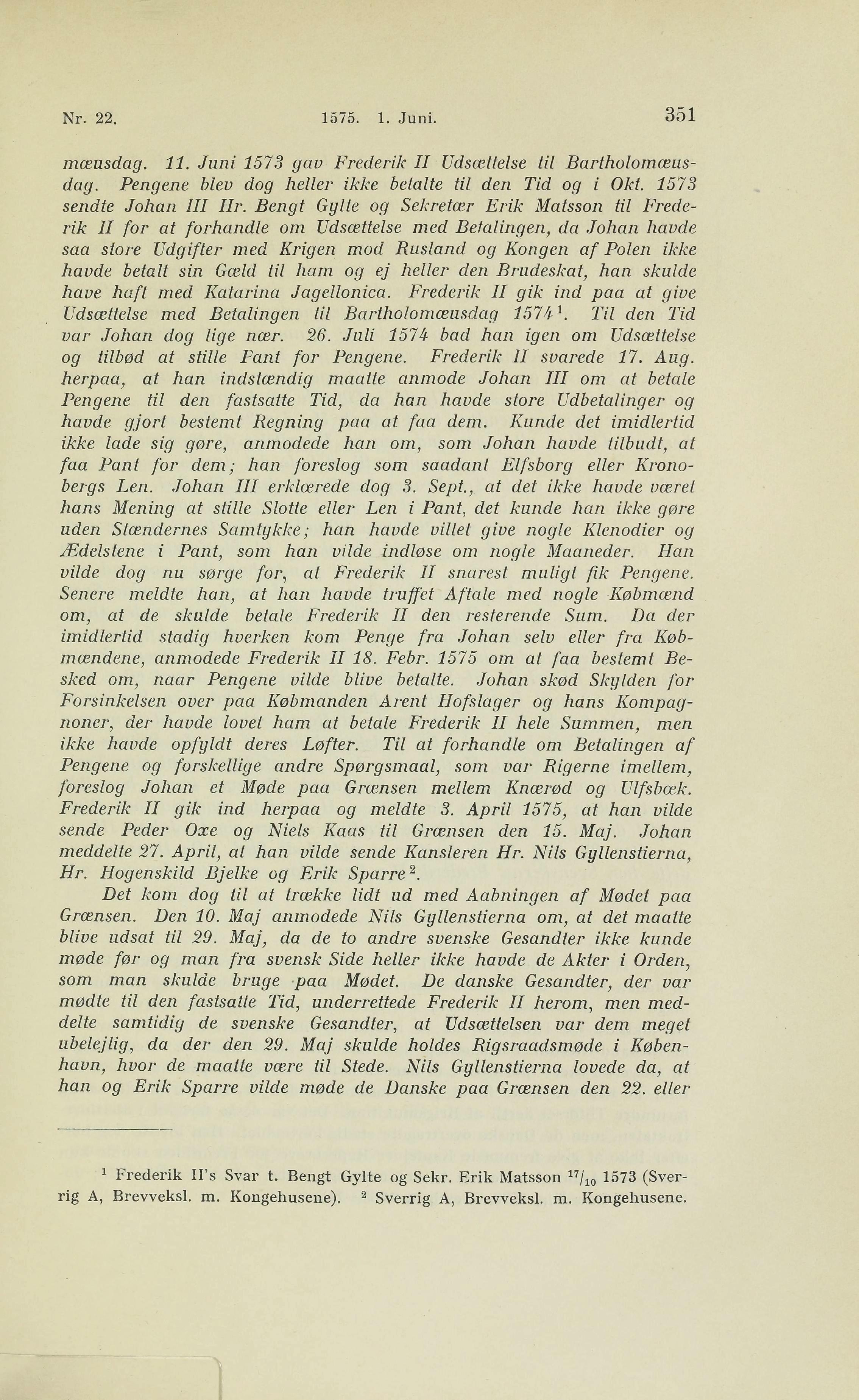 Nr. 22. 1575. 1. Juni. 351

mæusdag. 11. Juni 1573 gav Frederik II Udsættelse til Bartholomæusdag. Pengene blev dog heller ikke betalte til den Tid og i Okt. 1573 sendte Johan III Hr. Bengt Gylte og Sekretær Erik Matsson til Frederik II for at forhandle om Udsættelse med Betalingen, da Johan havde saa store Udgifter med Krigen mod Rusland og Kongen af Polen ikke havde betalt sin Gæld til ham og ej heller den Brudeskat, han skulde have haft med Katarina Jagellonica. Frederik II gik ind paa at give Udsættelse med Betalingen til Bartholomæusdag 1574$^1$. Til den Tid var Johan dog lige nær. 26. Juli 1574 bad han igen om Udsættelse og tilbød at stille Pant for Pengene. Frederik II svarede 17. Aug. herpaa, at han indstændig maatte anmode Johan III om at betale Pengene til den fastsatte Tid, da han havde store Udbetalinger og havde gjort bestemt Regning paa at faa dem. Kunde det imidlertid ikke lade sig gøre, anmodede han om, som Johan havde tilbudt, at faa Pant for dem; han foreslog som saadant Elfsborg eller Kronobergs Len. Johan III erklærede dog 3. Sept., at det ikke havde været hans Mening at stille Slotte eller Len i Pant, det kunde han ikke gøre uden Stændernes Samtykke; han havde villet give nogle Klenodier og Ædelstene i Pant, som han vilde indløse om nogle Maaneder. Han vilde dog nu sørge for, at Frederik II snarest muligt fik Pengene. Senere meldte han, at han havde truffet Aftale med nogle Købmænd om, at de skulde betale Frederik II den resterende Sum. Da der imidlertid stadig hverken kom Penge fra Johan selv eller fra Købmændene, anmodede Frederik II 18. Febr. 1575 om at faa bestemt Besked om, naar Pengene vilde blive betalte. Johan skød Skylden for Forsinkelsen over paa Købmanden Arent Hofslager og hans Kompagnoner, der havde lovet ham at betale Frederik II hele Summen, men ikke havde opfyldt deres Løfter. Til at forhandle om Betalingen af Pengene og forskellige andre Spørgsmaal, som var Rigerne imellem, foreslog Johan et Møde paa Grænsen mellem Knærød og Ulfsbæk. Frederik II gik ind herpaa og meldte 3. April 1575, at han vilde sende Peder Oxe og Niels Kaas til Grænsen den 15. Maj. Johan meddelte 27. April, at han vilde sende Kansleren Hr. Nils Gyllenstierna, Hr. Hogenskild Bjelke og Erik Sparre$^2$.

Det kom dog til at trække lidt ud med Aabningen af Mødet paa Grænsen. Den 10. Maj anmodede Nils Gyllenstierna om, at det maatte blive udsat til 29. Maj, da de to andre svenske Gesandter ikke kunde møde før og man fra svensk Side heller ikke havde de Akter i Orden, som man skulde bruge paa Mødet. De danske Gesandter, der var mødte til den fastsatte Tid, underrettede Frederik II herom, men meddelte samtidig de svenske Gesandter, at Udsættelsen var dem meget ubelejlig, da der den 29. Maj skulde holdes Rigsraadsmøde i København, hvor de maatte være til Stede. Nils Gyllenstierna lovede da, at han og Erik Sparre vilde møde de Danske paa Grænsen den 22. eller

$^1$ Frederik II's Svar t. Bengt Gylte og Sekr. Erik Matsson $^{17}/_{10}$ 1573 (Sverrig A, Brevveksl. m. Kongehusene). $^2$ Sverrig A, Brevveksl. m. Kongehusene.